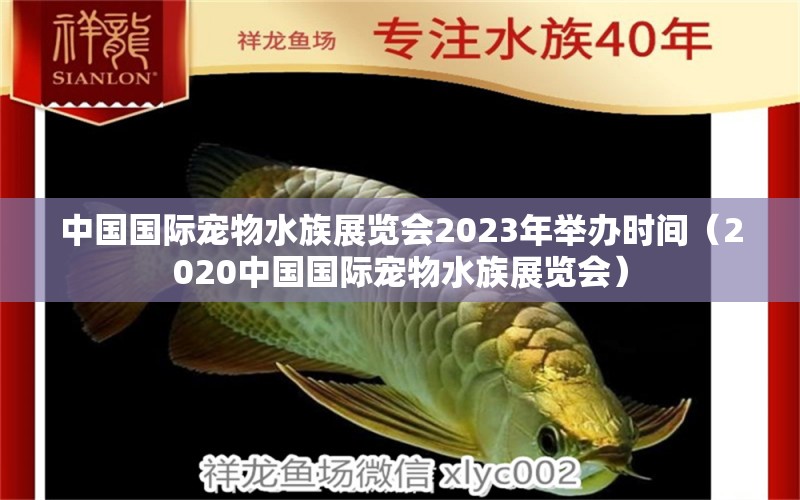 祥龍
SIANLON®

祥龙鱼场 专注水族40年

中国国际宠物水族展览会2023年举办时间（2020中国国际宠物水族展览会）

祥龙鱼场微信 xlyc002